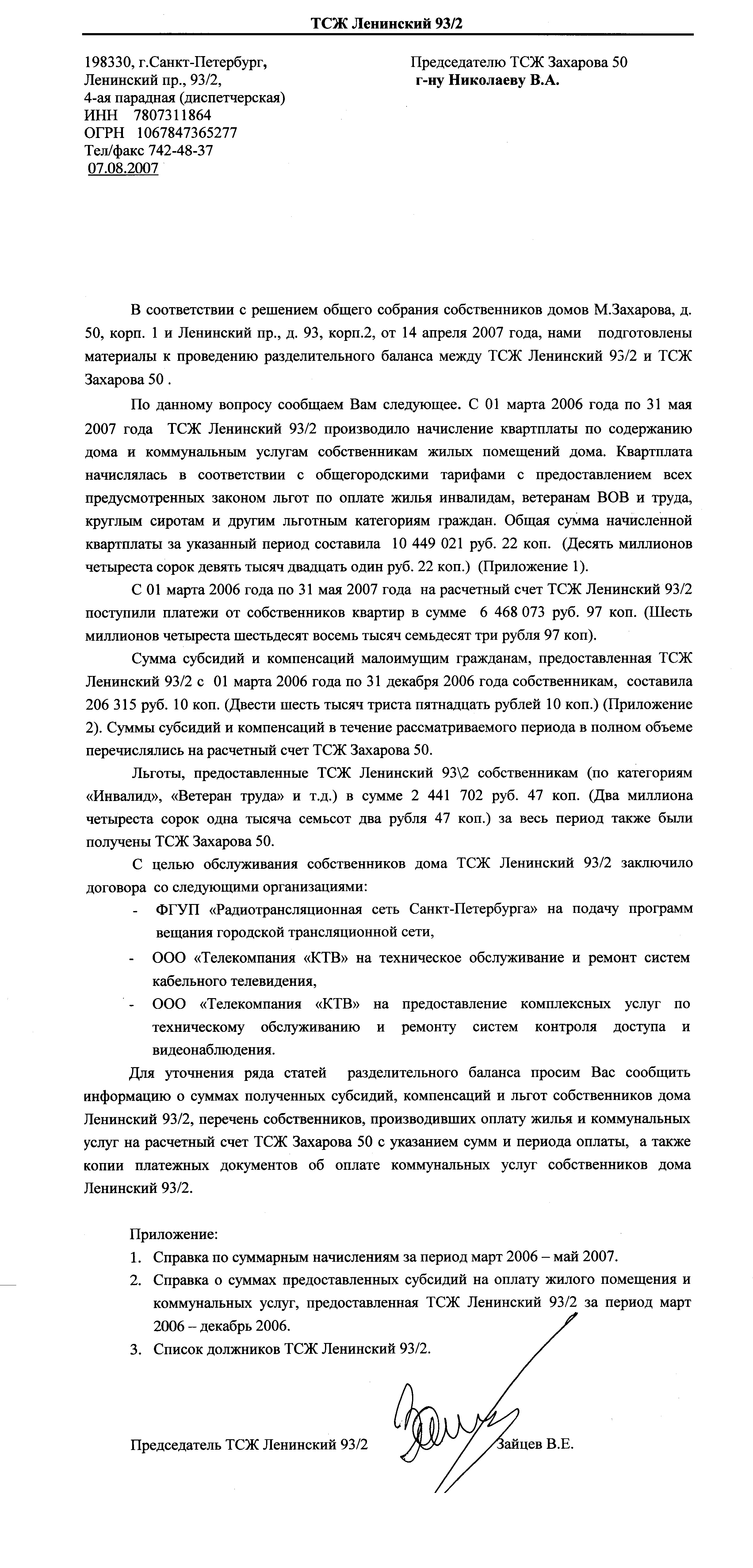 ТСЖ Ленинский 93/2

198330, г.Санкт-Петербург,
Ленинский пр., 93/2,
4-ая парадная (диспетчерская)
ИНН 7807311864
ОГРН 1067847365277
Тел/факс 742-48-37
07.08.2007

Председателю ТСЖ Захарова 50
г-ну Николаеву В.А.

В соответствии с решением общего собрания собственников домов М.Захарова, д. 50, корп. 1 и Ленинский пр., д. 93, корп.2, от 14 апреля 2007 года, нами подготовлены материалы к проведению разделительного баланса между ТСЖ Ленинский 93/2 и ТСЖ Захарова 50 .

По данному вопросу сообщаем Вам следующее. С 01 марта 2006 года по 31 мая 2007 года ТСЖ Ленинский 93/2 производило начисление квартплаты по содержанию дома и коммунальным услугам собственникам жилых помещений дома. Квартплата начислялась в соответствии с общегородскими тарифами с предоставлением всех предусмотренных законом льгот по оплате жилья инвалидам, ветеранам ВОВ и труда, круглым сиротам и другим льготным категориям граждан. Общая сумма начисленной квартплаты за указанный период составила 10 449 021 руб. 22 коп. (Десять миллионов четыреста сорок девять тысяч двадцать один руб. 22 коп.) (Приложение 1).

С 01 марта 2006 года по 31 мая 2007 года на расчетный счет ТСЖ Ленинский 93/2 поступили платежи от собственников квартир в сумме 6 468 073 руб. 97 коп. (Шесть миллионов четыреста шестьдесят восемь тысяч семьдесят три рубля 97 коп).

Сумма субсидий и компенсаций малоимущим гражданам, предоставленная ТСЖ Ленинский 93/2 с 01 марта 2006 года по 31 декабря 2006 года собственникам, составила 206 315 руб. 10 коп. (Двести шесть тысяч триста пятнадцать рублей 10 коп.) (Приложение 2). Суммы субсидий и компенсаций в течение рассматриваемого периода в полном объеме перечислялись на расчетный счет ТСЖ Захарова 50.

Льготы, предоставленные ТСЖ Ленинский 93\2 собственникам (по категориям «Инвалид», «Ветеран труда» и т.д.) в сумме 2 441 702 руб. 47 коп. (Два миллиона четыреста сорок одна тысяча семьсот два рубля 47 коп.) за весь период также были получены ТСЖ Захарова 50.

С целью обслуживания собственников дома ТСЖ Ленинский 93/2 заключило договора со следующими организациями:
- ФГУП «Радиотрансляционная сеть Санкт-Петербурга» на подачу программ вещания городской трансляционной сети,
- ООО «Телекомпания «КТВ» на техническое обслуживание и ремонт систем кабельного телевидения,
- ООО «Телекомпания «КТВ» на предоставление комплексных услуг по техническому обслуживанию и ремонту систем контроля доступа и видеонаблюдения.

Для уточнения ряда статей разделительного баланса просим Вас сообщить информацию о суммах полученных субсидий, компенсаций и льгот собственников дома Ленинский 93/2, перечень собственников, производивших оплату жилья и коммунальных услуг на расчетный счет ТСЖ Захарова 50 с указанием сумм и периода оплаты, а также копии платежных документов об оплате коммунальных услуг собственников дома Ленинский 93/2.

Приложение:
1. Справка по суммарным начислениям за период март 2006 – май 2007.
2. Справка о суммах предоставленных субсидий на оплату жилого помещения и коммунальных услуг, предоставленная ТСЖ Ленинский 93/2 за период март 2006 – декабрь 2006.
3. Список должников ТСЖ Ленинский 93/2.

Председатель ТСЖ Ленинский 93/2 Зайцев В.Е.